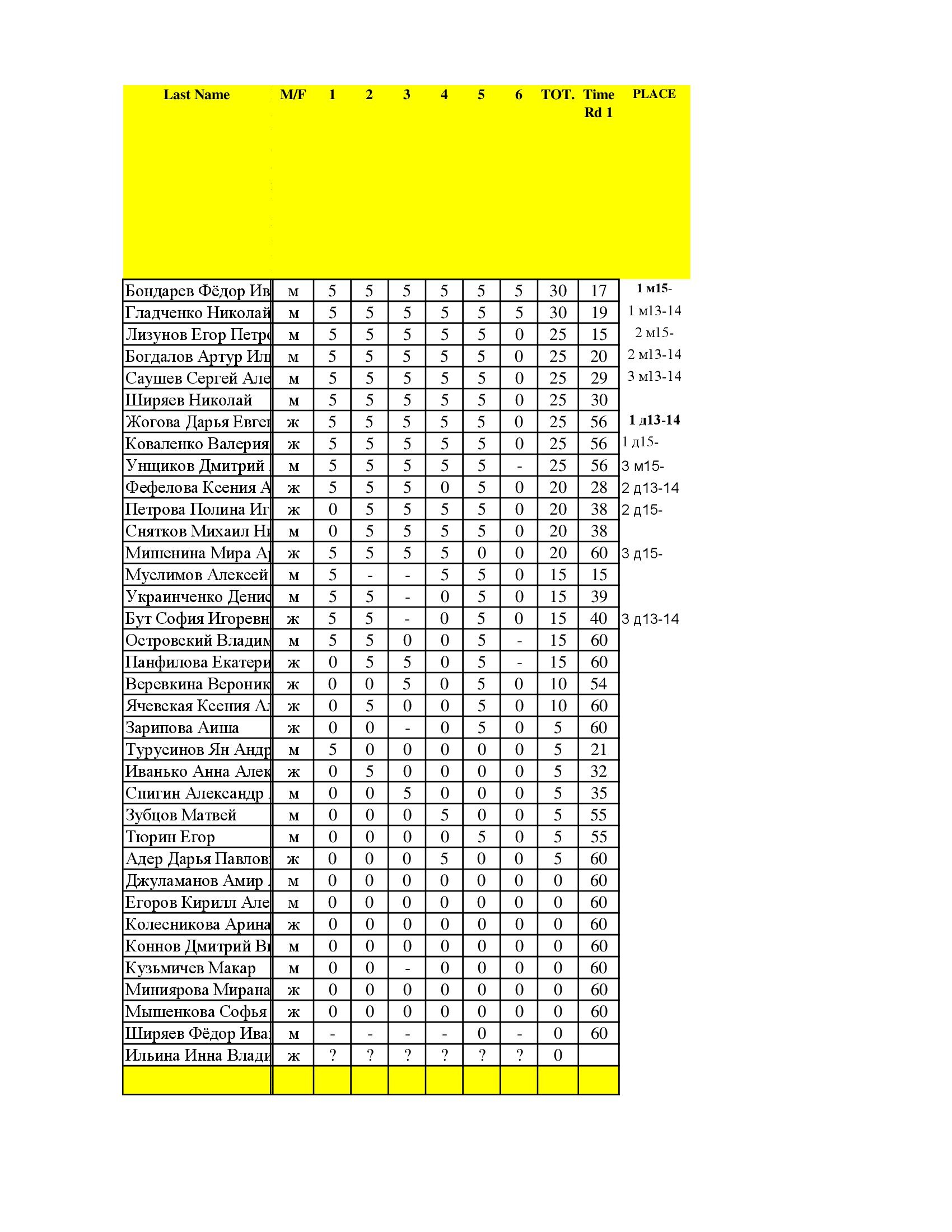 | Last Name | M/F | 1 | 2 | 3 | 4 | 5 | 6 | TOT. | Time Rd 1 | PLACE |
|---|---|---|---|---|---|---|---|---|---|---|
| Бондарев Фёдор Ив | м | 5 | 5 | 5 | 5 | 5 | 5 | 30 | 17 | 1 м15- |
| Гладченко Николай | м | 5 | 5 | 5 | 5 | 5 | 5 | 30 | 19 | 1 м13-14 |
| Лизунов Егор Петр | м | 5 | 5 | 5 | 5 | 5 | 0 | 25 | 15 | 2 м15- |
| Богдалов Артур Ил | м | 5 | 5 | 5 | 5 | 5 | 0 | 25 | 20 | 2 м13-14 |
| Саушев Сергей Але | м | 5 | 5 | 5 | 5 | 5 | 0 | 25 | 29 | 3 м13-14 |
| Ширяев Николай | м | 5 | 5 | 5 | 5 | 5 | 0 | 25 | 30 | |
| Жогова Дарья Евге | ж | 5 | 5 | 5 | 5 | 5 | 0 | 25 | 56 | 1 д13-14 |
| Коваленко Валерия | ж | 5 | 5 | 5 | 5 | 5 | 0 | 25 | 56 | 1 д15- |
| Унщиков Дмитрий | м | 5 | 5 | 5 | 5 | 5 | - | 25 | 56 | 3 м15- |
| Фефелова Ксения А | ж | 5 | 5 | 5 | 0 | 5 | 0 | 20 | 28 | 2 д13-14 |
| Петрова Полина Иг | ж | 0 | 5 | 5 | 5 | 5 | 0 | 20 | 38 | 2 д15- |
| Снятков Михаил Н | м | 0 | 5 | 5 | 5 | 5 | 0 | 20 | 38 | |
| Мишенина Мира А | ж | 5 | 5 | 5 | 5 | 0 | 0 | 20 | 60 | 3 д15- |
| Муслимов Алексей | м | 5 | - | - | 5 | 5 | 0 | 15 | 15 | |
| Украинченко Денис | м | 5 | 5 | - | 0 | 5 | 0 | 15 | 39 | |
| Бут София Игоревн | ж | 5 | 5 | - | 0 | 5 | 0 | 15 | 40 | 3 д13-14 |
| Островский Владим | м | 5 | 5 | 0 | 0 | 5 | - | 15 | 60 | |
| Панфилова Екатери | ж | 0 | 5 | 5 | 0 | 5 | - | 15 | 60 | |
| Веревкина Вероник | ж | 0 | 0 | 5 | 0 | 5 | 0 | 10 | 54 | |
| Ячевская Ксения А | ж | 0 | 5 | 0 | 0 | 5 | 0 | 10 | 60 | |
| Зарипова Аиша | ж | 0 | 0 | - | 0 | 5 | 0 | 5 | 60 | |
| Турусинов Ян Андр | м | 5 | 0 | 0 | 0 | 0 | 0 | 5 | 21 | |
| Иванько Анна Алек | ж | 0 | 5 | 0 | 0 | 0 | 0 | 5 | 32 | |
| Спигин Александр | м | 0 | 0 | 5 | 0 | 0 | 0 | 5 | 35 | |
| Зубцов Матвей | м | 0 | 0 | 0 | 5 | 0 | 0 | 5 | 55 | |
| Тюрин Егор | м | 0 | 0 | 0 | 0 | 5 | 0 | 5 | 55 | |
| Адер Дарья Павлов | ж | 0 | 0 | 0 | 5 | 0 | 0 | 5 | 60 | |
| Джуламанов Амир | м | 0 | 0 | 0 | 0 | 0 | 0 | 0 | 60 | |
| Егоров Кирилл Але | м | 0 | 0 | 0 | 0 | 0 | 0 | 0 | 60 | |
| Колесникова Арина | ж | 0 | 0 | 0 | 0 | 0 | 0 | 0 | 60 | |
| Коннов Дмитрий В | м | 0 | 0 | 0 | 0 | 0 | 0 | 0 | 60 | |
| Кузьмичев Макар | м | 0 | 0 | - | 0 | 0 | 0 | 0 | 60 | |
| Миниярова Мирана | ж | 0 | 0 | 0 | 0 | 0 | 0 | 0 | 60 | |
| Мышенкова Софья | ж | 0 | 0 | 0 | 0 | 0 | 0 | 0 | 60 | |
| Ширяев Фёдор Ива | м | - | - | - | - | 0 | - | 0 | 60 | |
| Ильина Инна Влади | ж | ? | ? | ? | ? | ? | ? | 0 | | |